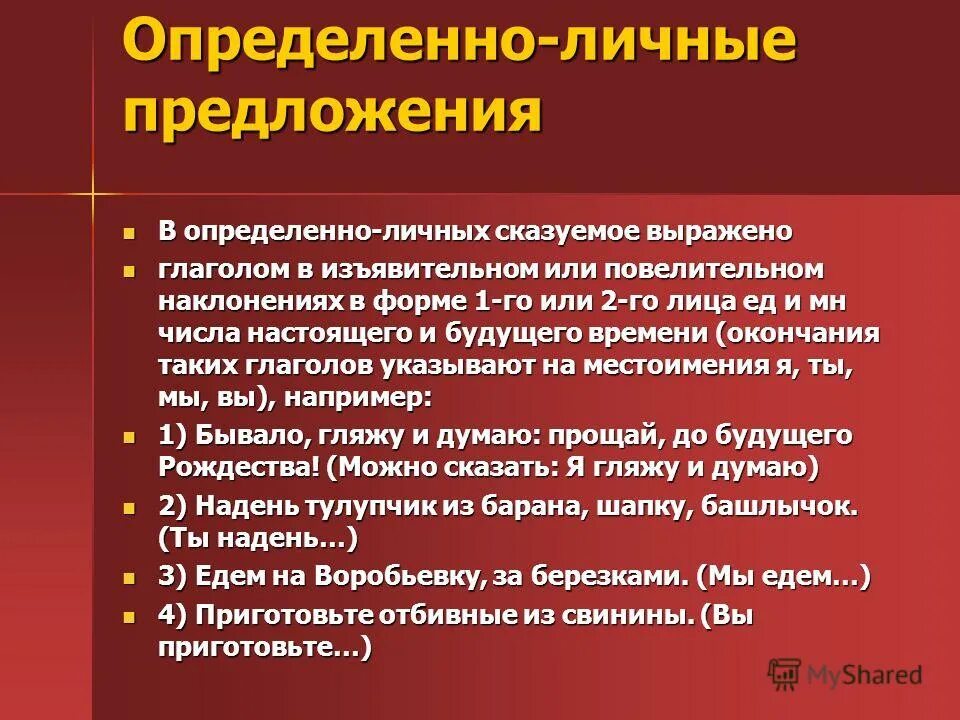 Определенно-личные предложения

В определенно-личных сказуемое выражено

глаголом в изъявительном или повелительном наклонениях в форме 1-го или 2-го лица ед и мн числа настоящего и будущего времени (окончания таких глаголов указывают на местоимения я, ты, мы, вы), например:

1) Бывало, гляжу и думаю: прощай, до будущего Рождества! (Можно сказать: Я гляжу и думаю)

2) Надень тулупчик из барана, шапку, башлычок. (Ты надень…)

3) Едем на Воробьевку, за березками. (Мы едем…)

4) Приготовьте отбивные из свинины. (Вы приготовьте…)

MyShared